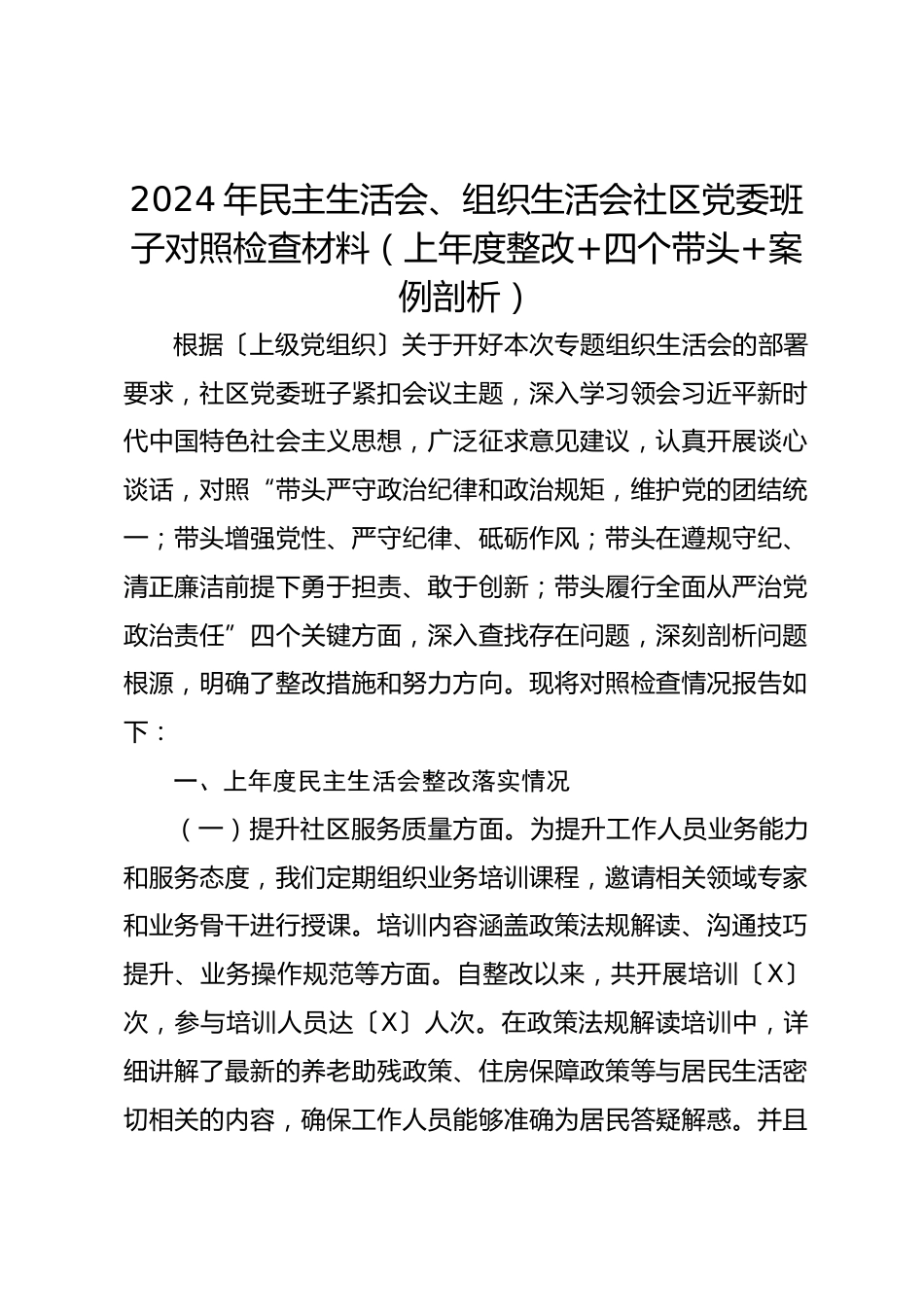 2024年民主生活会、组织生活会社区党委班子对照检查材料（上年度整改+四个带头+案例剖析）

根据〔上级党组织〕关于开好本次专题组织生活会的部署要求，社区党委班子紧扣会议主题，深入学习领会习近平新时代中国特色社会主义思想，广泛征求意见建议，认真开展谈心谈话，对照“带头严守政治纪律和政治规矩，维护党的团结统一；带头增强党性、严守纪律、砥砺作风；带头在遵规守纪、清正廉洁前提下勇于担责、敢于创新；带头履行全面从严治党政治责任”四个关键方面，深入查找存在问题，深刻剖析问题根源，明确了整改措施和努力方向。现将对照检查情况报告如下：

一、上年度民主生活会整改落实情况

（一）提升社区服务质量方面。为提升工作人员业务能力和服务态度，我们定期组织业务培训课程，邀请相关领域专家和业务骨干进行授课。培训内容涵盖政策法规解读、沟通技巧提升、业务操作规范等方面。自整改以来，共开展培训〔X〕次，参与培训人员达〔X〕人次。在政策法规解读培训中，详细讲解了最新的养老助残政策、住房保障政策等与居民生活密切相关的内容，确保工作人员能够准确为居民答疑解惑。并且